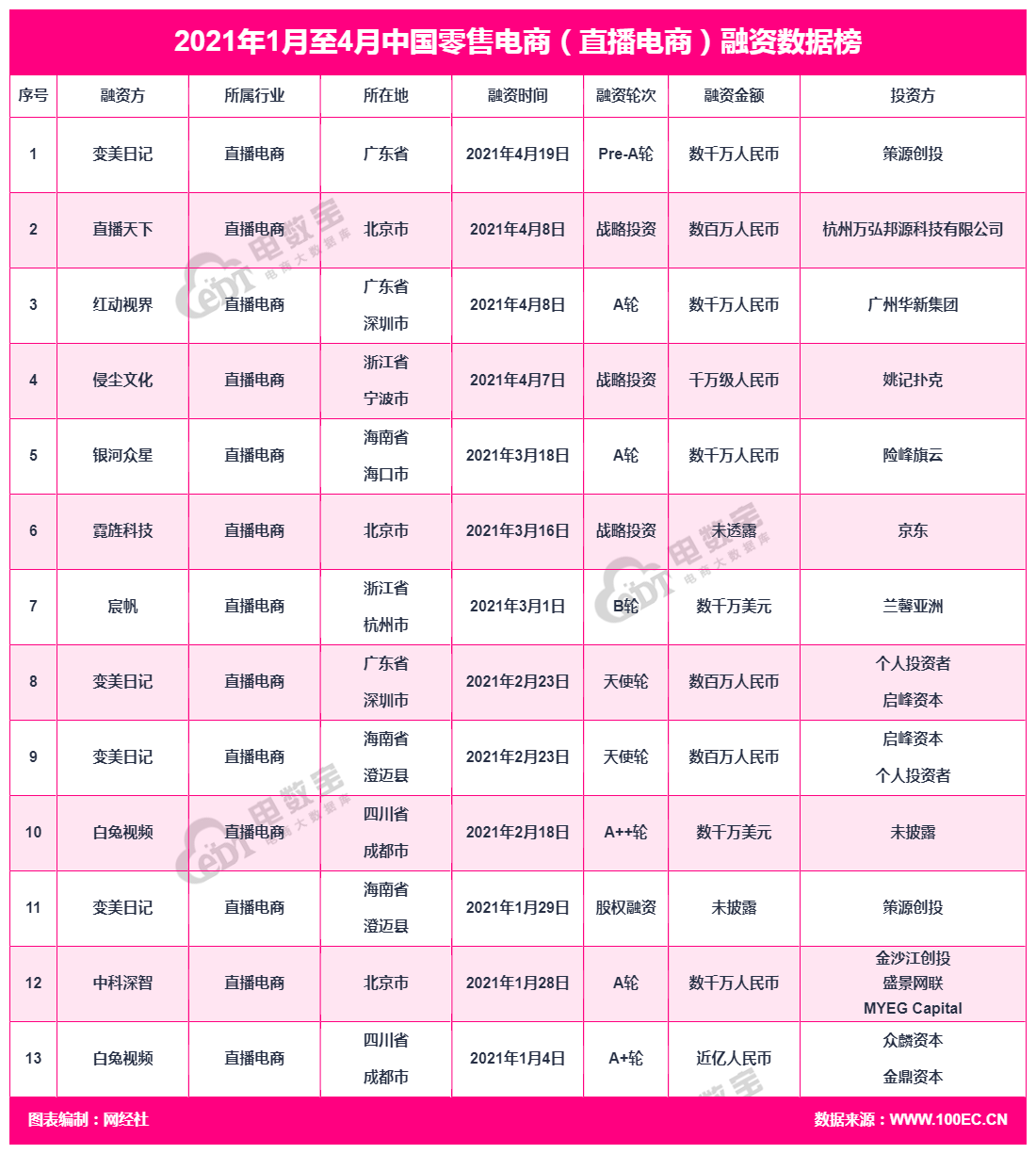 2021年1月至4月中国零售电商（直播电商）融资数据榜

| 序号 | 融资方 | 所属行业 | 所在地 | 融资时间 | 融资轮次 | 融资金额 | 投资方 |
|---|---|---|---|---|---|---|---|
| 1 | 变美日记 | 直播电商 | 广东省 | 2021年4月19日 | Pre-A轮 | 数千万人民币 | 策源创投 |
| 2 | 直播天下 | 直播电商 | 北京市 | 2021年4月8日 | 战略投资 | 数百万人民币 | 杭州万弘邦源科技有限公司 |
| 3 | 红动视界 | 直播电商 | 广东省 深圳市 | 2021年4月8日 | A轮 | 数千万人民币 | 广州华新集团 |
| 4 | 侵尘文化 | 直播电商 | 浙江省 宁波市 | 2021年4月7日 | 战略投资 | 千万级人民币 | 姚记扑克 |
| 5 | 银河众星 | 直播电商 | 海南省 海口市 | 2021年3月18日 | A轮 | 数千万人民币 | 险峰旗云 |
| 6 | 霞旌科技 | 直播电商 | 北京市 | 2021年3月16日 | 战略投资 | 未透露 | 京东 |
| 7 | 宸帆 | 直播电商 | 浙江省 杭州市 | 2021年3月1日 | B轮 | 数千万美元 | 兰馨亚洲 |
| 8 | 变美日记 | 直播电商 | 广东省 深圳市 | 2021年2月23日 | 天使轮 | 数百万人民币 | 个人投资者 启峰资本 |
| 9 | 变美日记 | 直播电商 | 海南省 澄迈县 | 2021年2月23日 | 天使轮 | 数百万人民币 | 启峰资本 个人投资者 |
| 10 | 白兔视频 | 直播电商 | 四川省 成都市 | 2021年2月18日 | A++轮 | 数千万美元 | 未披露 |
| 11 | 变美日记 | 直播电商 | 海南省 澄迈县 | 2021年1月29日 | 股权融资 | 未披露 | 策源创投 |
| 12 | 中科深智 | 直播电商 | 北京市 | 2021年1月28日 | A轮 | 数千万人民币 | 金沙江创投 盛景网联 MYEG Capital |
| 13 | 白兔视频 | 直播电商 | 四川省 成都市 | 2021年1月4日 | A+轮 | 近亿人民币 | 众麟资本 金鼎资本 |

图表编制：网经社　　数据来源：WWW.100EC.CN